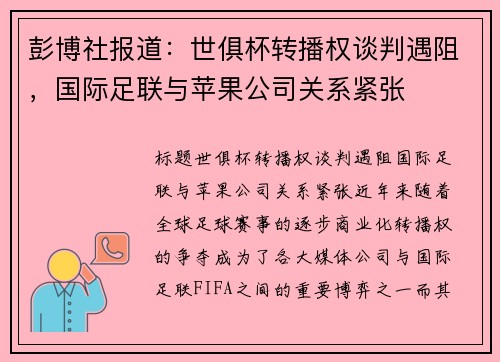 彭博社报道：世俱杯转播权谈判遇阻，国际足联与苹果公司关系紧张

标题世俱杯转播权谈判遇阻国际足联与苹果公司关系紧张近年来随着全球足球赛事的逐步商业化转播权的争夺成为了各大媒体公司与国际足联FIFA之间的重要博弈之一而其